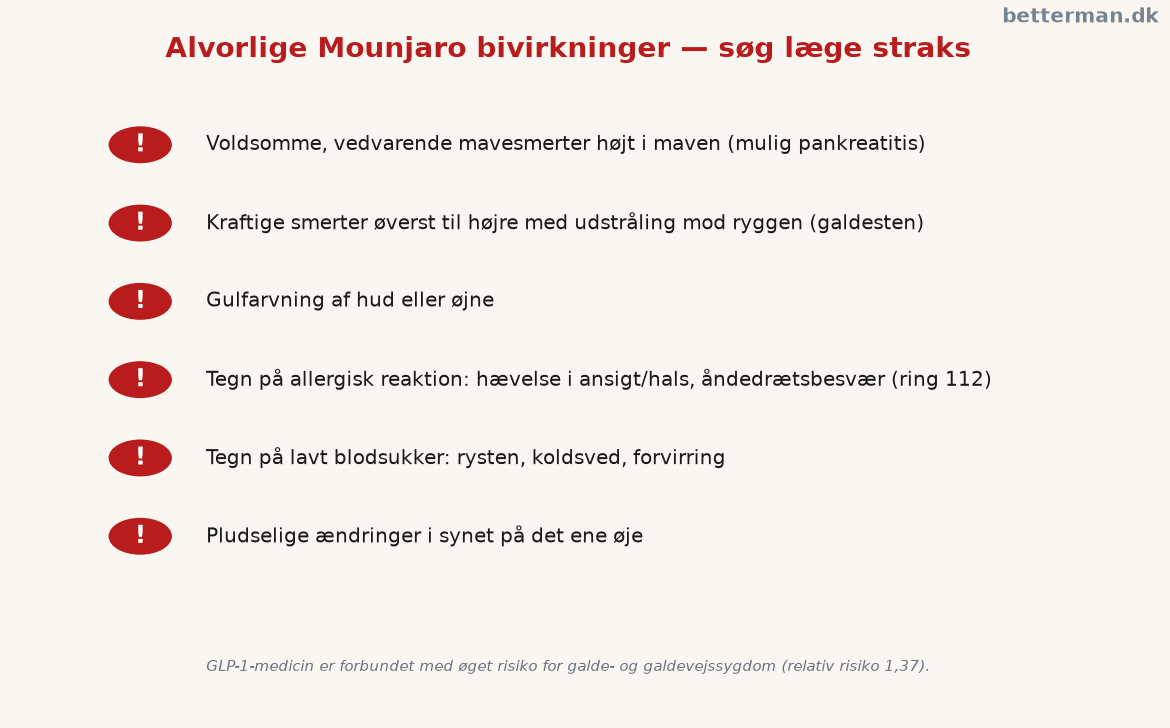 betterman.dk

Alvorlige Mounjaro bivirkninger — søg læge straks

! Voldsomme, vedvarende mavesmerter højt i maven (mulig pankreatitis)

! Kraftige smerter øverst til højre med udstråling mod ryggen (galdesten)

! Gulfarvning af hud eller øjne

! Tegn på allergisk reaktion: hævelse i ansigt/hals, åndedrætsbesvær (ring 112)

! Tegn på lavt blodsukker: rysten, koldsved, forvirring

! Pludselige ændringer i synet på det ene øje

GLP-1-medicin er forbundet med øget risiko for galde- og galdevejssygdom (relativ risiko 1,37).